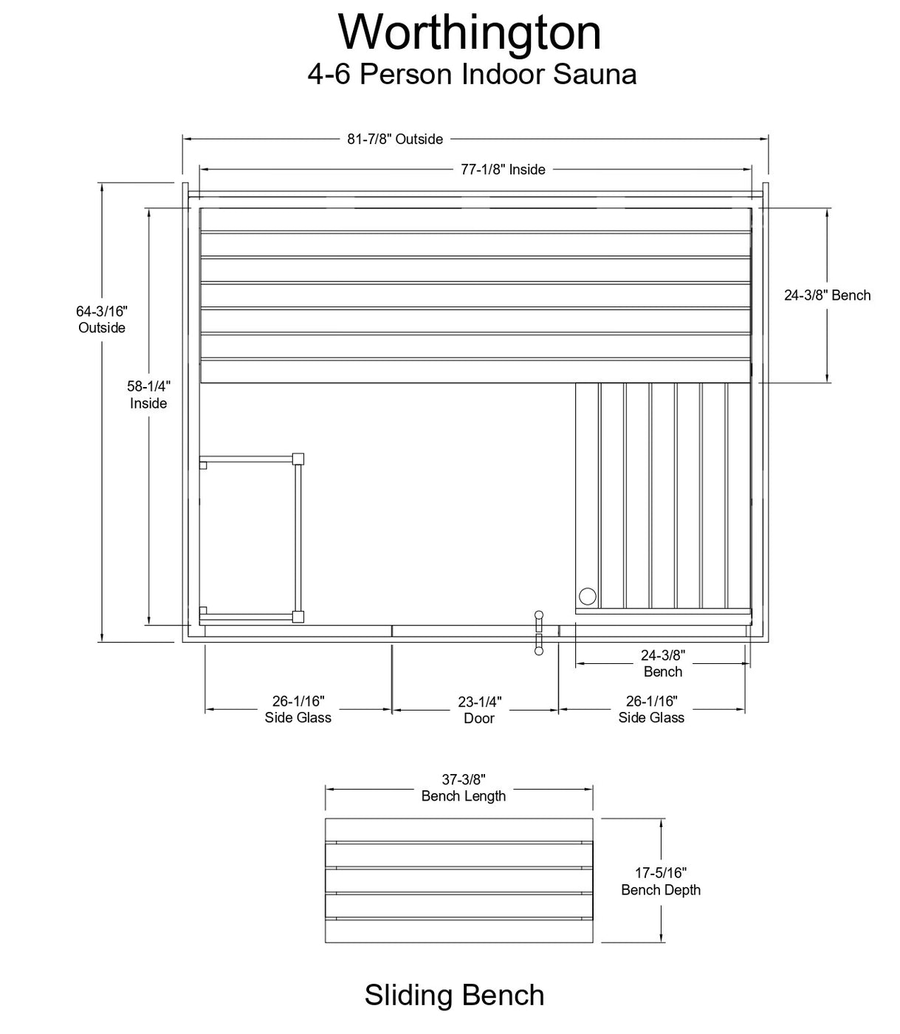 Worthington
4-6 Person Indoor Sauna

81-7/8" Outside

77-1/8" Inside

64-3/16" Outside

58-1/4" Inside

24-3/8" Bench

24-3/8" Bench

26-1/16" Side Glass

23-1/4" Door

26-1/16" Side Glass

37-3/8" Bench Length

17-5/16" Bench Depth

Sliding Bench